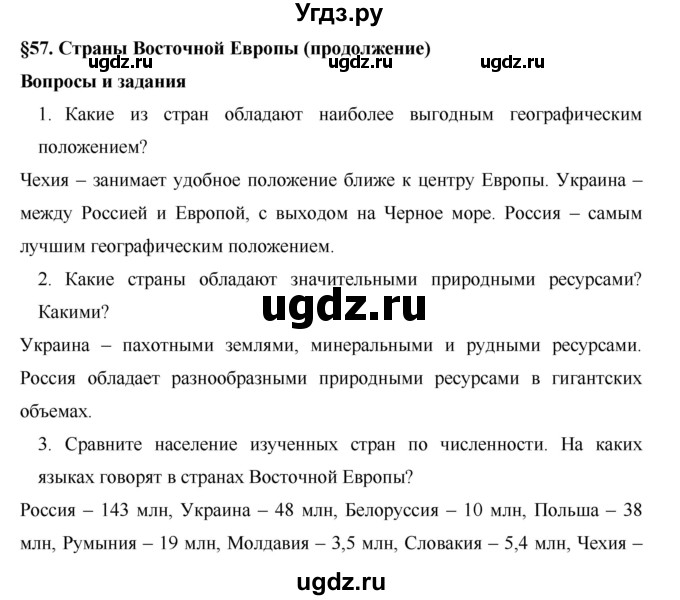 Угдз.ру

§57. Страны Восточной Европы (продолжение)

ugdz.ru ugdz.ru ugdz.ru

Вопросы и задания

1. Какие из стран обладают наиболее выгодным географическим положением?

Чехия – занимает удобное положение ближе к центру Европы. Украина – между Россией и Европой, с выходом на Черное море. Россия – самым лучшим географическим положением.

2. Какие страны обладают значительными природными ресурсами? Какими?

ugdz.ru

Украина – пахотными землями, минеральными и рудными ресурсами. Россия обладает разнообразными природными ресурсами в гигантских объемах.

3. Сравните население изученных стран по численности. На каких языках говорят в странах Восточной Европы?

Россия – 143 млн, Украина – 48 млн, Белоруссия – 10 млн, Польша – 38 млн, Румыния – 19 млн, Молдавия – 3,5 млн, Словакия – 5,4 млн, Чехия –

ugdz.ru